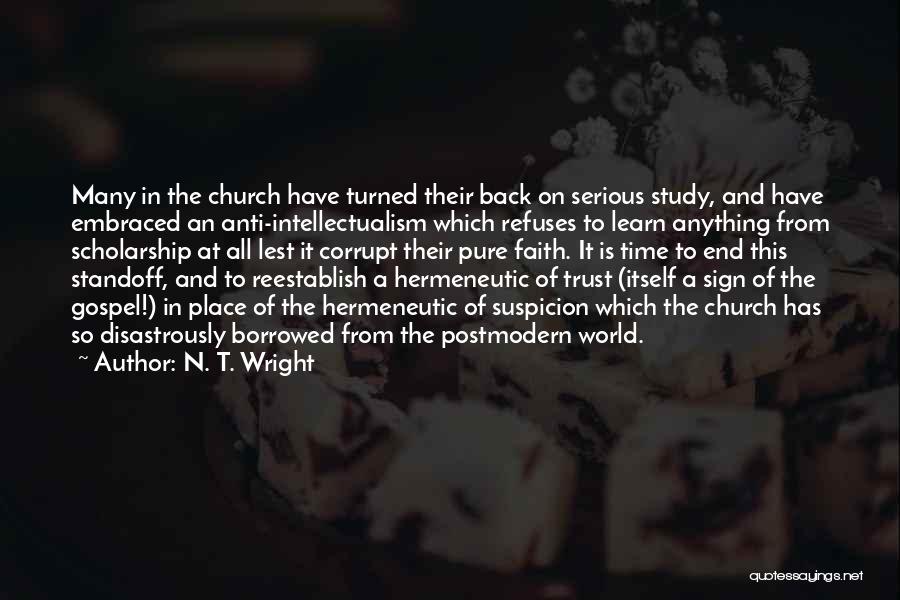 Many in the church have turned their back on serious study, and have embraced an anti-intellectualism which refuses to learn anything from scholarship at all lest it corrupt their pure faith. It is time to end this standoff, and to reestablish a hermeneutic of trust (itself a sign of the gospel!) in place of the hermeneutic of suspicion which the church has so disastrously borrowed from the postmodern world.
~ Author: N. T. Wright

quotessayings.net